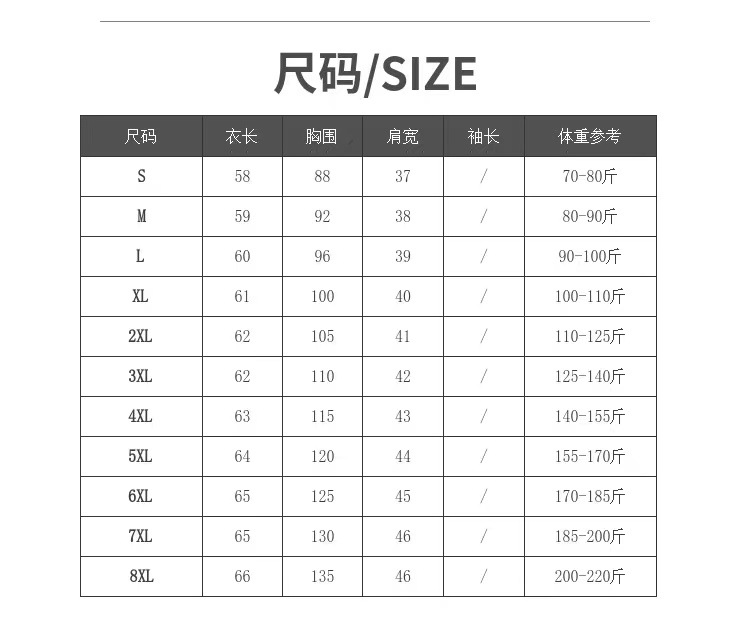 尺码/SIZE

| 尺码 | 衣长 | 胸围 | 肩宽 | 袖长 | 体重参考 |
|---|---|---|---|---|---|
| S | 58 | 88 | 37 | / | 70-80斤 |
| M | 59 | 92 | 38 | / | 80-90斤 |
| L | 60 | 96 | 39 | / | 90-100斤 |
| XL | 61 | 100 | 40 | / | 100-110斤 |
| 2XL | 62 | 105 | 41 | / | 110-125斤 |
| 3XL | 62 | 110 | 42 | / | 125-140斤 |
| 4XL | 63 | 115 | 43 | / | 140-155斤 |
| 5XL | 64 | 120 | 44 | / | 155-170斤 |
| 6XL | 65 | 125 | 45 | / | 170-185斤 |
| 7XL | 65 | 130 | 46 | / | 185-200斤 |
| 8XL | 66 | 135 | 46 | / | 200-220斤 |